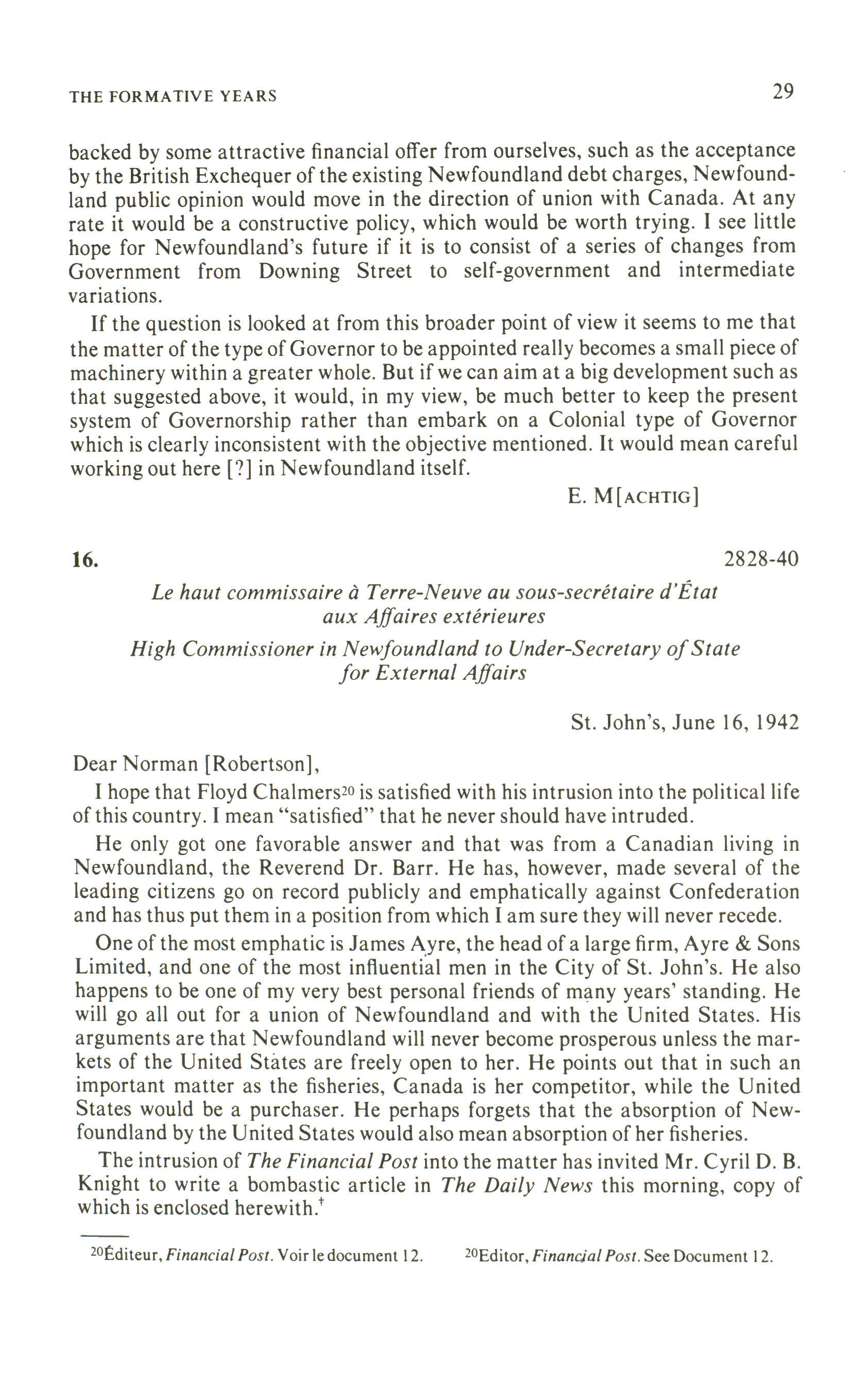 THE FORMATIVE YEARS 29

backed by some attractive financial offer from ourselves, such as the acceptance by the British Exchequer of the existing Newfoundland debt charges, Newfoundland public opinion would move in the direction of union with Canada. At any rate it would be a constructive policy, which would be worth trying. I see little hope for Newfoundland's future if it is to consist of a series of changes from Government from Downing Street to self-government and intermediate variations.

If the question is looked at from this broader point of view it seems to me that the matter of the type of Governor to be appointed really becomes a small piece of machinery within a greater whole. But if we can aim at a big development such as that suggested above, it would, in my view, be much better to keep the present system of Governorship rather than embark on a Colonial type of Governor which is clearly inconsistent with the objective mentioned. It would mean careful working out here [?] in Newfoundland itself.

E. M[ACHTIG]

16. 2828-40

Le haut commissaire à Terre-Neuve au sous-secrétaire d'État aux Affaires extérieures

High Commissioner in Newfoundland to Under-Secretary of State for External Affairs

St. John's, June 16, 1942

Dear Norman [Robertson],

I hope that Floyd Chalmers$^{20}$ is satisfied with his intrusion into the political life of this country. I mean "satisfied" that he never should have intruded.

He only got one favorable answer and that was from a Canadian living in Newfoundland, the Reverend Dr. Barr. He has, however, made several of the leading citizens go on record publicly and emphatically against Confederation and has thus put them in a position from which I am sure they will never recede.

One of the most emphatic is James Ayre, the head of a large firm, Ayre & Sons Limited, and one of the most influential men in the City of St. John's. He also happens to be one of my very best personal friends of many years' standing. He will go all out for a union of Newfoundland and with the United States. His arguments are that Newfoundland will never become prosperous unless the markets of the United States are freely open to her. He points out that in such an important matter as the fisheries, Canada is her competitor, while the United States would be a purchaser. He perhaps forgets that the absorption of Newfoundland by the United States would also mean absorption of her fisheries.

The intrusion of The Financial Post into the matter has invited Mr. Cyril D. B. Knight to write a bombastic article in The Daily News this morning, copy of which is enclosed herewith.$^{\dagger}$

$^{20}$Éditeur, Financial Post. Voir le document 12.

$^{20}$Editor, Financial Post. See Document 12.